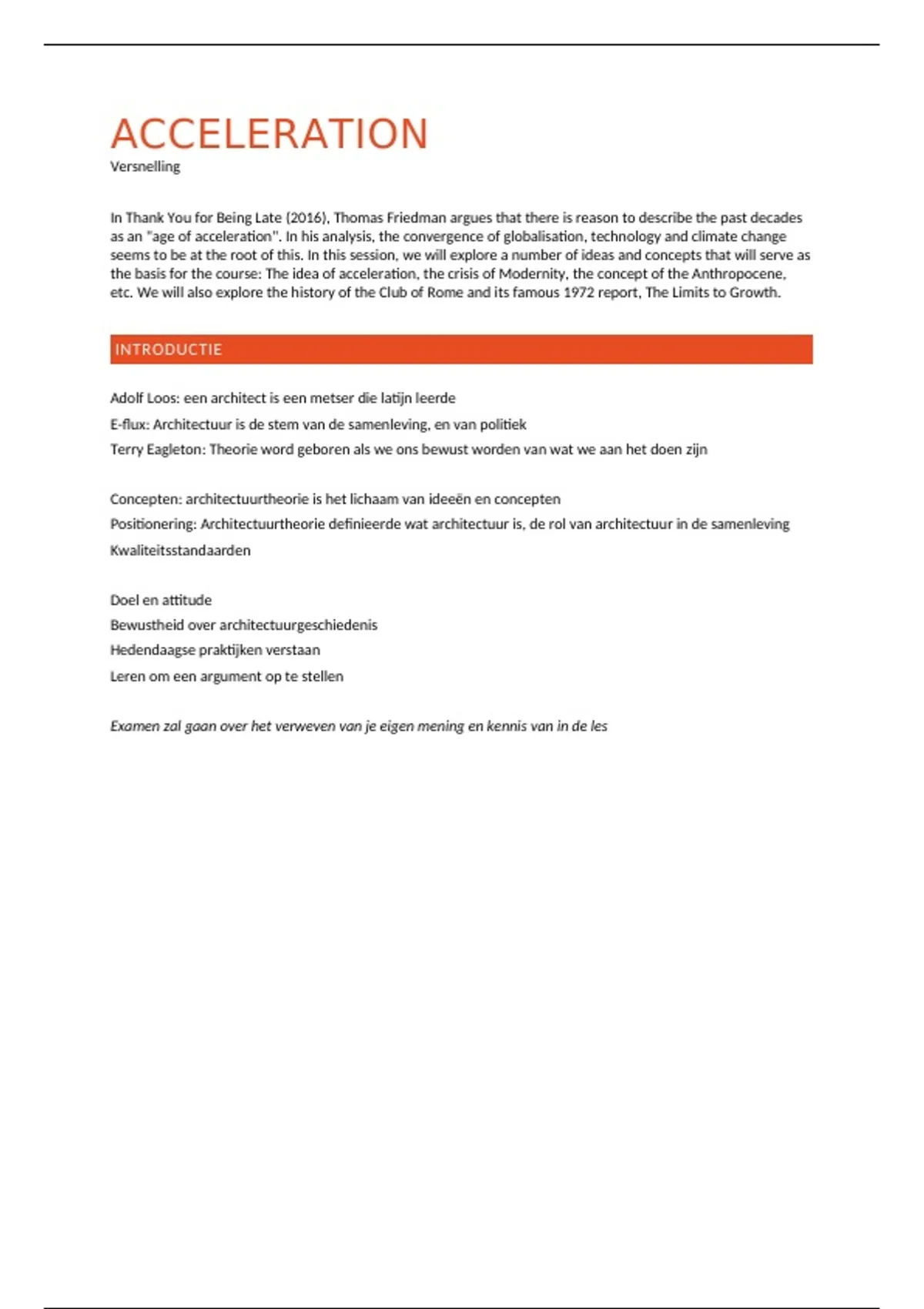 ACCELERATION

Versnelling

In Thank You for Being Late (2016), Thomas Friedman argues that there is reason to describe the past decades as an "age of acceleration". In his analysis, the convergence of globalisation, technology and climate change seems to be at the root of this. In this session, we will explore a number of ideas and concepts that will serve as the basis for the course: The idea of acceleration, the crisis of Modernity, the concept of the Anthropocene, etc. We will also explore the history of the Club of Rome and its famous 1972 report, The Limits to Growth.

INTRODUCTIE

Adolf Loos: een architect is een metser die latijn leerde

E-flux: Architectuur is de stem van de samenleving, en van politiek

Terry Eagleton: Theorie word geboren als we ons bewust worden van wat we aan het doen zijn

Concepten: architectuurtheorie is het lichaam van ideeën en concepten

Positionering: Architectuurtheorie definieerde wat architectuur is, de rol van architectuur in de samenleving

Kwaliteitsstandaarden

Doel en attitude

Bewustheid over architectuurgeschiedenis

Hedendaagse praktijken verstaan

Leren om een argument op te stellen

Examen zal gaan over het verweven van je eigen mening en kennis van in de les